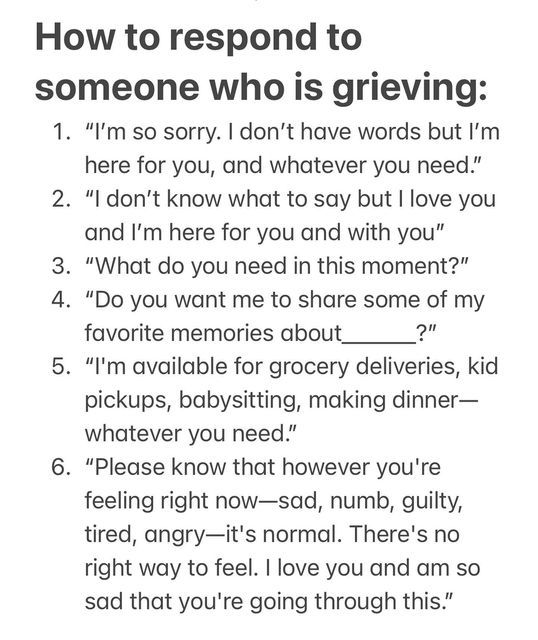 How to respond to someone who is grieving:

1. “I’m so sorry. I don’t have words but I’m here for you, and whatever you need.”
2. “I don’t know what to say but I love you and I’m here for you and with you”
3. “What do you need in this moment?”
4. “Do you want me to share some of my favorite memories about______?”
5. “I'm available for grocery deliveries, kid pickups, babysitting, making dinner—whatever you need.”
6. “Please know that however you're feeling right now—sad, numb, guilty, tired, angry—it's normal. There's no right way to feel. I love you and am so sad that you're going through this.”